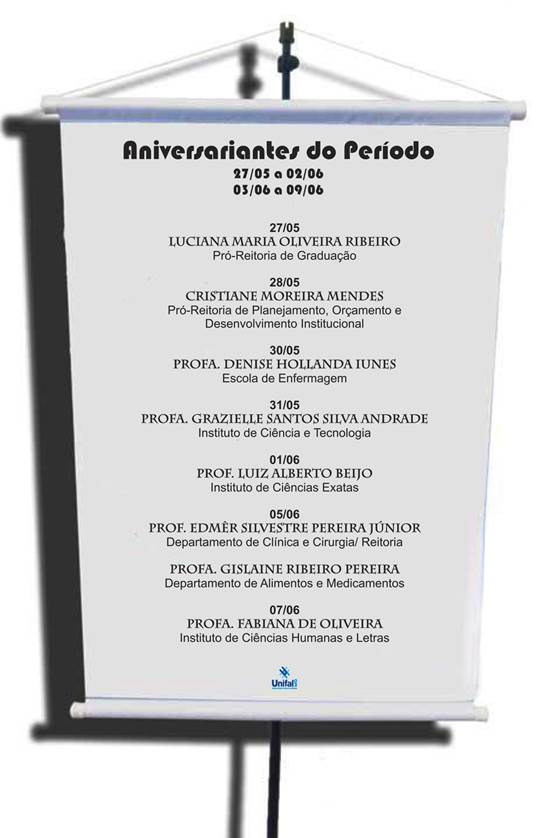 Aniversariantes do Período
27/05 a 02/06
03/06 a 09/06

27/05
LUCIANA MARIA OLIVEIRA RIBEIRO
Pró-Reitoria de Graduação

28/05
CRISTIANE MOREIRA MENDES
Pró-Reitoria de Planejamento, Orçamento e Desenvolvimento Institucional

30/05
PROFA. DENISE HOLLANDA IUNES
Escola de Enfermagem

31/05
PROFA. GRAZIELLE SANTOS SILVA ANDRADE
Instituto de Ciência e Tecnologia

01/06
PROF. LUIZ ALBERTO BEIJO
Instituto de Ciências Exatas

05/06
PROF. EDMÊR SILVESTRE PEREIRA JÚNIOR
Departamento de Clínica e Cirurgia/ Reitoria

PROFA. GISLAINE RIBEIRO PEREIRA
Departamento de Alimentos e Medicamentos

07/06
PROFA. FABIANA DE OLIVEIRA
Instituto de Ciências Humanas e Letras

Unifal